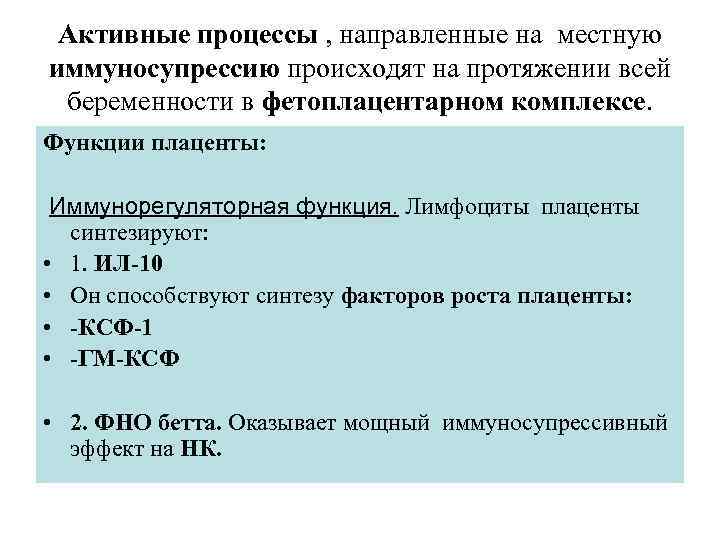 Активные процессы , направленные на местную иммуносупрессию происходят на протяжении всей беременности в фетоплацентарном комплексе.

Функции плаценты:

Иммунорегуляторная функция. Лимфоциты плаценты синтезируют:

• 1. ИЛ-10
• Он способствуют синтезу факторов роста плаценты:
• -КСФ-1
• -ГМ-КСФ

• 2. ФНО бетта. Оказывает мощный иммуносупрессивный эффект на НК.